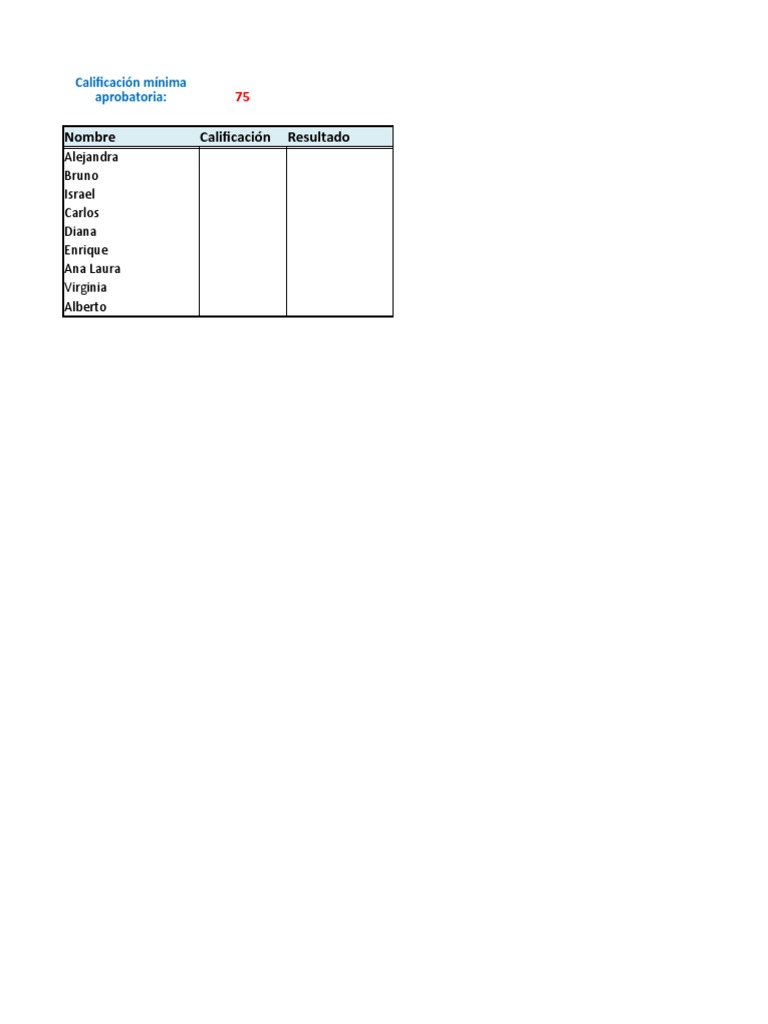 Calificación mínima aprobatoria: 75

| Nombre | Calificación | Resultado |
|---|---|---|
| Alejandra | | |
| Bruno | | |
| Israel | | |
| Carlos | | |
| Diana | | |
| Enrique | | |
| Ana Laura | | |
| Virginia | | |
| Alberto | | |